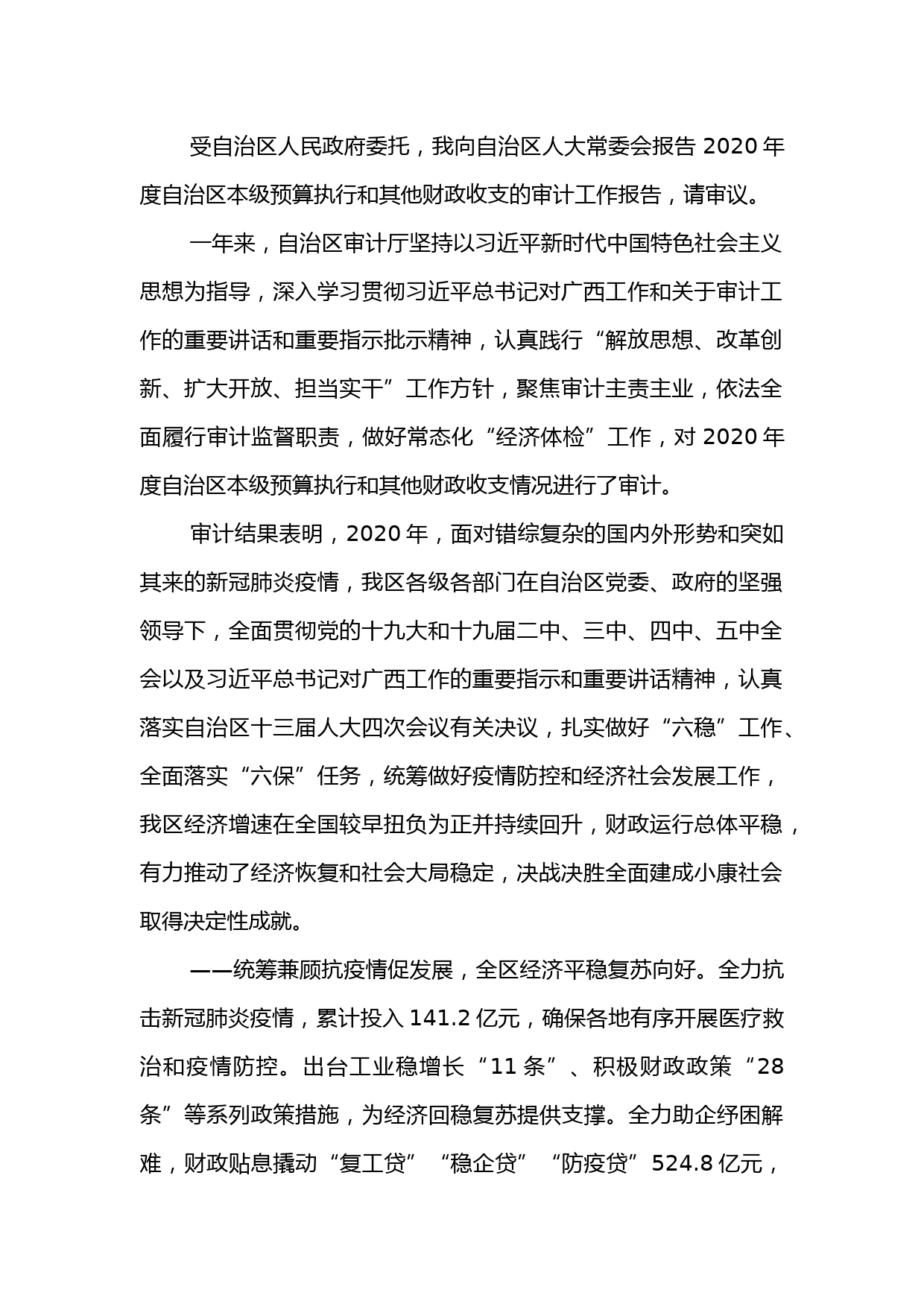 受自治区人民政府委托，我向自治区人大常委会报告 2020 年度自治区本级预算执行和其他财政收支的审计工作报告，请审议。

一年来，自治区审计厅坚持以习近平新时代中国特色社会主义思想为指导，深入学习贯彻习近平总书记对广西工作和关于审计工作的重要讲话和重要指示批示精神，认真践行“解放思想、改革创新、扩大开放、担当实干”工作方针，聚焦审计主责主业，依法全面履行审计监督职责，做好常态化“经济体检”工作，对 2020 年度自治区本级预算执行和其他财政收支情况进行了审计。

审计结果表明，2020 年，面对错综复杂的国内外形势和突如其来的新冠肺炎疫情，我区各级各部门在自治区党委、政府的坚强领导下，全面贯彻党的十九大和十九届二中、三中、四中、五中全会以及习近平总书记对广西工作的重要指示和重要讲话精神，认真落实自治区十三届人大四次会议有关决议，扎实做好“六稳”工作、全面落实“六保”任务，统筹做好疫情防控和经济社会发展工作，我区经济增速在全国较早扭负为正并持续回升，财政运行总体平稳，有力推动了经济恢复和社会大局稳定，决战决胜全面建成小康社会取得决定性成就。

——统筹兼顾抗疫情促发展，全区经济平稳复苏向好。全力抗击新冠肺炎疫情，累计投入 141.2 亿元，确保各地有序开展医疗救治和疫情防控。出台工业稳增长“11 条”、积极财政政策“28 条”等系列政策措施，为经济回稳复苏提供支撑。全力助企纾困解难，财政贴息撬动“复工贷”“稳企贷”“防疫贷”524.8 亿元，